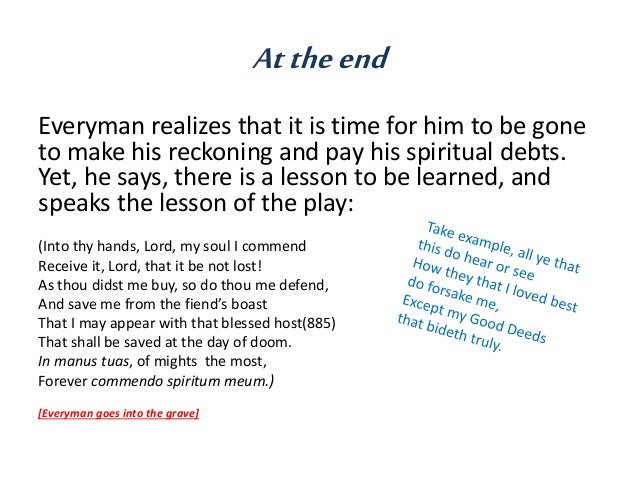 At the end

Everyman realizes that it is time for him to be gone to make his reckoning and pay his spiritual debts. Yet, he says, there is a lesson to be learned, and speaks the lesson of the play:

(Into thy hands, Lord, my soul I commend
Receive it, Lord, that it be not lost!
As thou didst me buy, so do thou me defend,
And save me from the fiend's boast
That I may appear with that blessed host(885)
That shall be saved at the day of doom.
In manus tuas, of mights the most,
Forever commendo spiritum meum.)

[Everyman goes into the grave]

Take example, all ye that
this do hear or see
How they that I loved best
do forsake me,
Except my Good Deeds
that bideth truly.